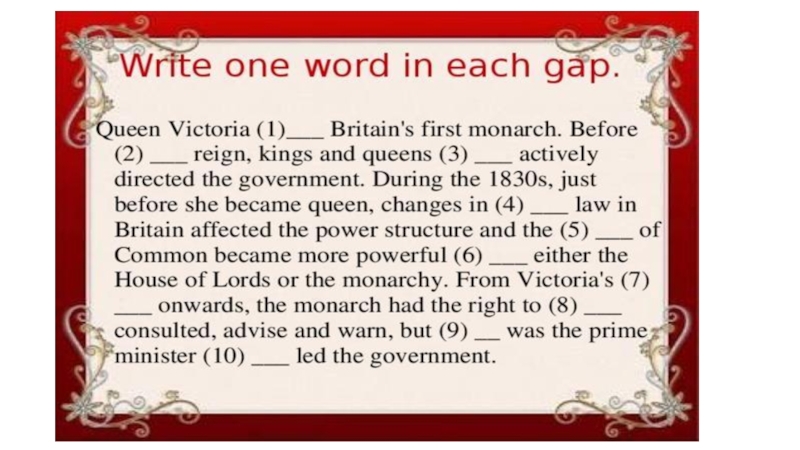 Write one word in each gap.

Queen Victoria (1)____ Britain's first monarch. Before (2) ____ reign, kings and queens (3) ____ actively directed the government. During the 1830s, just before she became queen, changes in (4) ____ law in Britain affected the power structure and the (5) ____ of Common became more powerful (6) ____ either the House of Lords or the monarchy. From Victoria's (7) ____ onwards, the monarch had the right to (8) ____ consulted, advise and warn, but (9) ____ was the prime minister (10) ____ led the government.